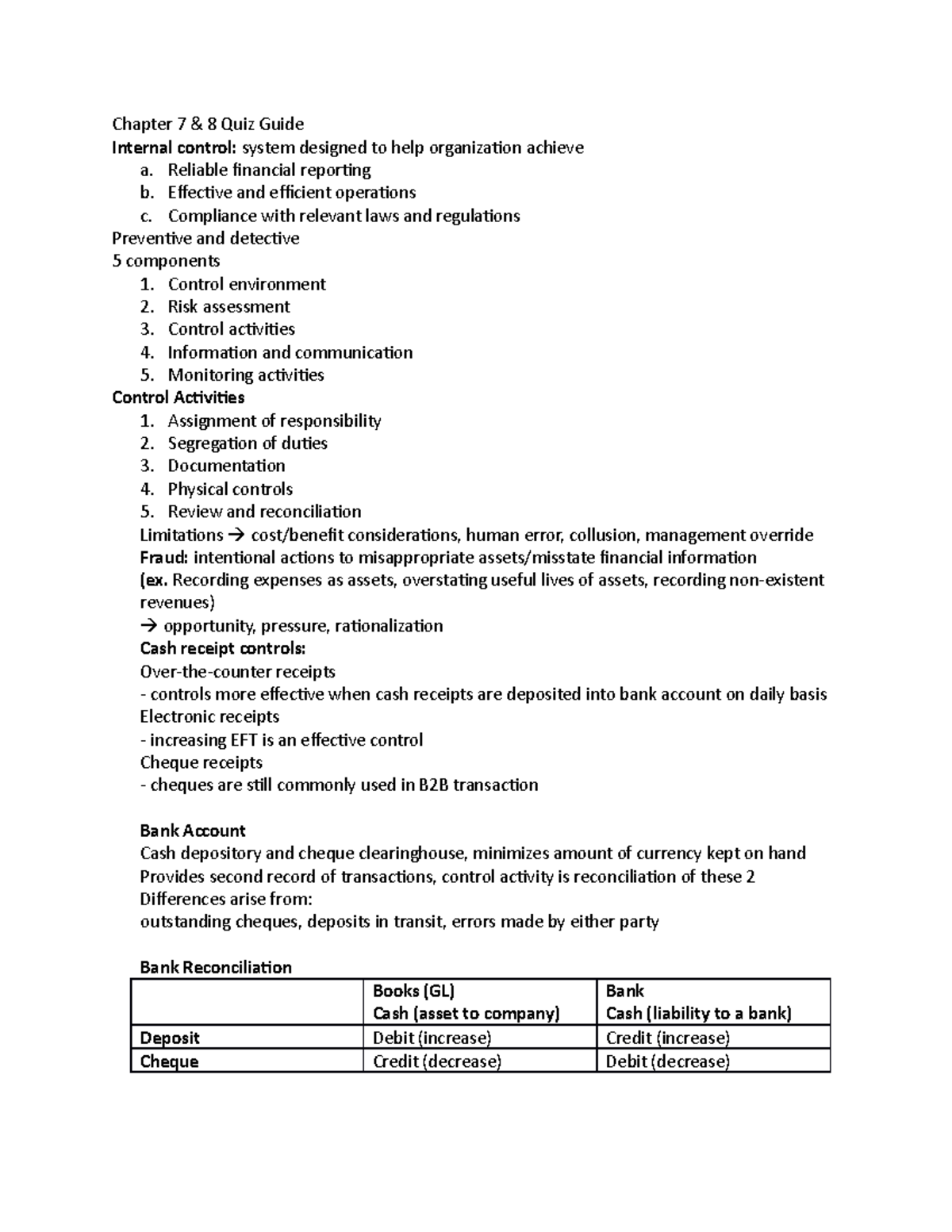 Chapter 7 & 8 Quiz Guide

Internal control: system designed to help organization achieve

a. Reliable financial reporting
b. Effective and efficient operations
c. Compliance with relevant laws and regulations

Preventive and detective

5 components

1. Control environment
2. Risk assessment
3. Control activities
4. Information and communication
5. Monitoring activities

Control Activities

1. Assignment of responsibility
2. Segregation of duties
3. Documentation
4. Physical controls
5. Review and reconciliation

Limitations → cost/benefit considerations, human error, collusion, management override

Fraud: intentional actions to misappropriate assets/misstate financial information

(ex. Recording expenses as assets, overstating useful lives of assets, recording non-existent revenues)

→ opportunity, pressure, rationalization

Cash receipt controls:

Over-the-counter receipts

- controls more effective when cash receipts are deposited into bank account on daily basis

Electronic receipts

- increasing EFT is an effective control

Cheque receipts

- cheques are still commonly used in B2B transaction

Bank Account

Cash depository and cheque clearinghouse, minimizes amount of currency kept on hand

Provides second record of transactions, control activity is reconciliation of these 2

Differences arise from:

outstanding cheques, deposits in transit, errors made by either party

Bank Reconciliation

| | Books (GL) Cash (asset to company) | Bank Cash (liability to a bank) |
|---|---|---|
| Deposit | Debit (increase) | Credit (increase) |
| Cheque | Credit (decrease) | Debit (decrease) |